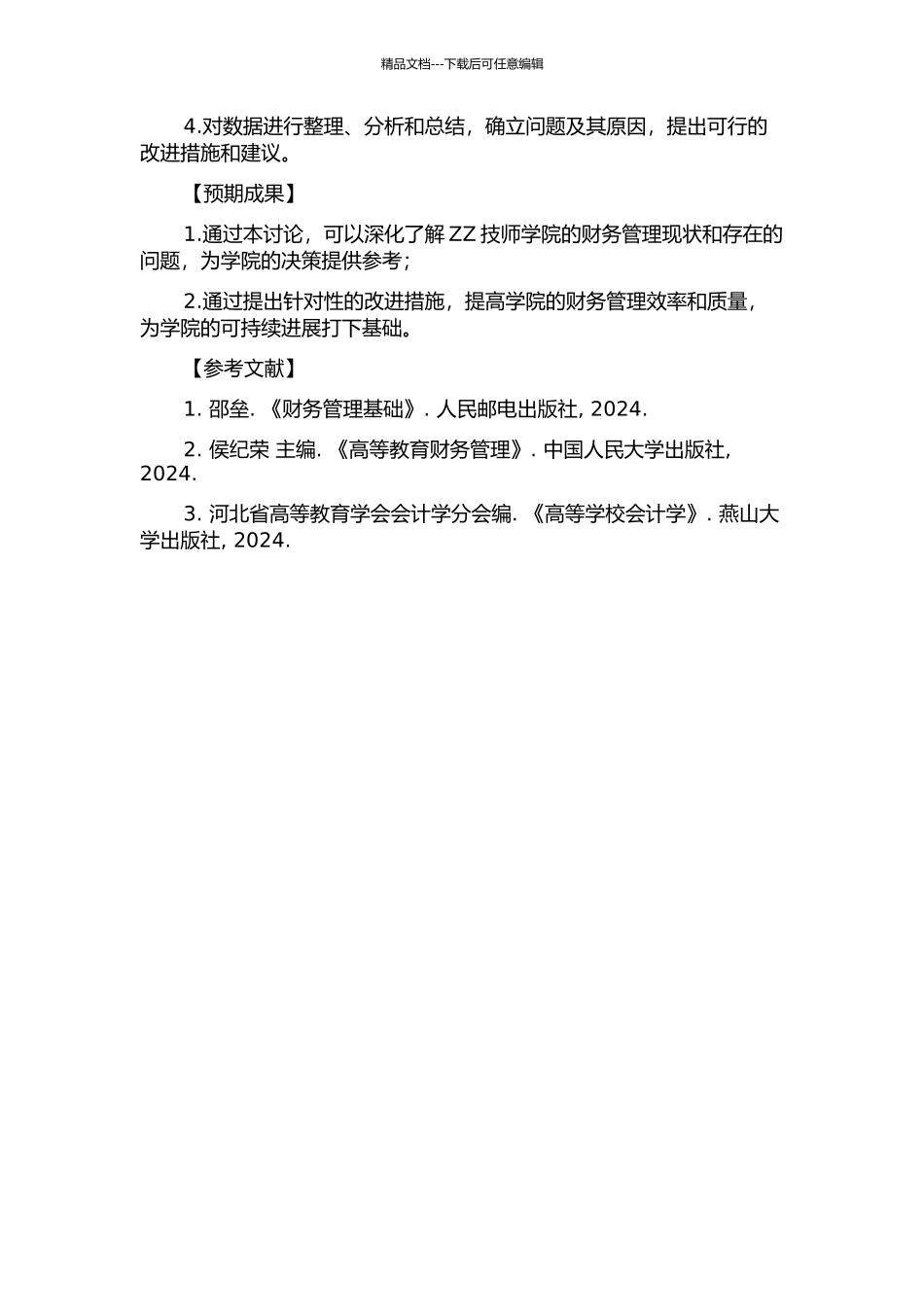 精品文档---下载后可任意编辑

4.对数据进行整理、分析和总结，确立问题及其原因，提出可行的改进措施和建议。

【预期成果】

1.通过本讨论，可以深化了解 ZZ 技师学院的财务管理现状和存在的问题，为学院的决策提供参考；

2.通过提出针对性的改进措施，提高学院的财务管理效率和质量，为学院的可持续进展打下基础。

【参考文献】

1. 邵垒. 《财务管理基础》. 人民邮电出版社, 2024.

2. 侯纪荣 主编. 《高等教育财务管理》. 中国人民大学出版社, 2024.

3. 河北省高等教育学会会计学分会编. 《高等学校会计学》. 燕山大学出版社, 2024.